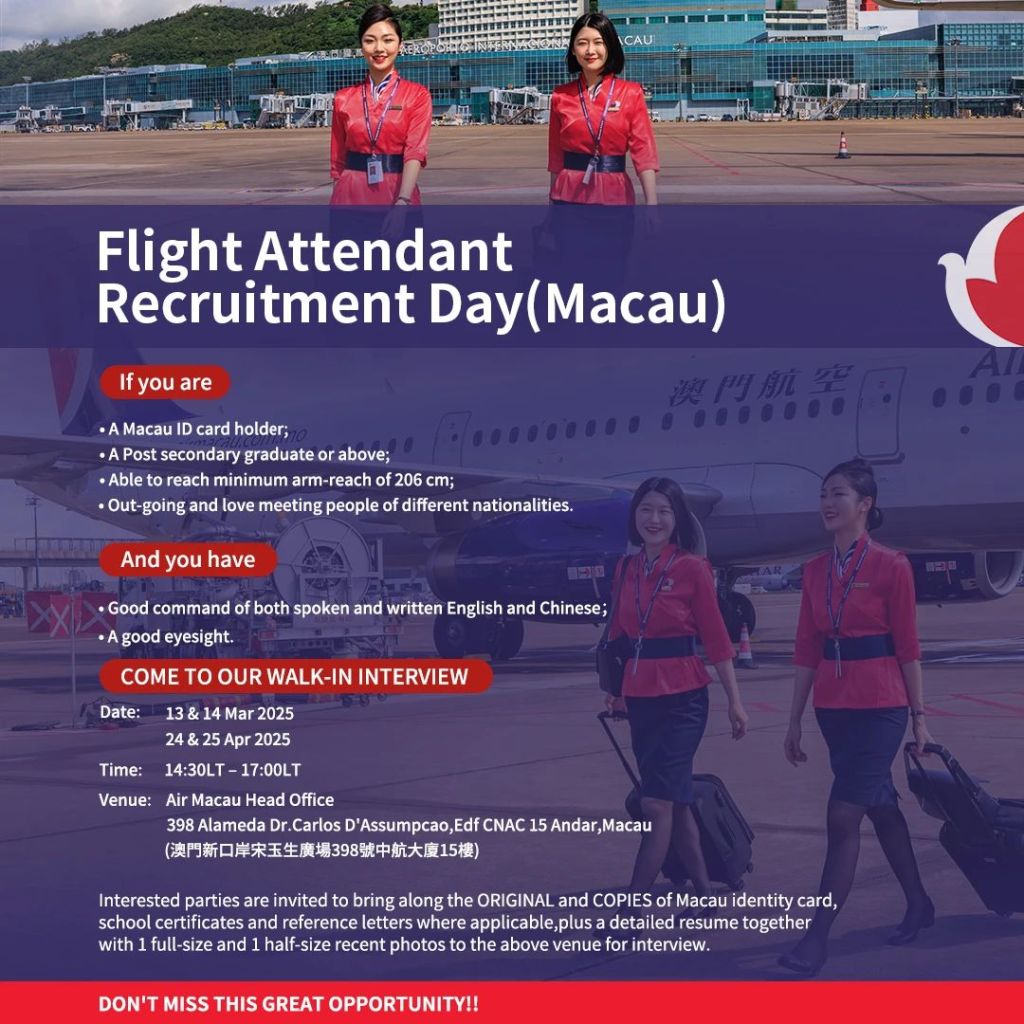 Flight Attendant Recruitment Day(Macau)

If you are

• A Macau ID card holder;
• A Post secondary graduate or above;
• Able to reach minimum arm-reach of 206 cm;
• Out-going and love meeting people of different nationalities.

And you have

• Good command of both spoken and written English and Chinese;
• A good eyesight.

COME TO OUR WALK-IN INTERVIEW

Date: 13 & 14 Mar 2025
24 & 25 Apr 2025

Time: 14:30LT – 17:00LT

Venue: Air Macau Head Office
398 Alameda Dr.Carlos D'Assumpcao,Edf CNAC 15 Andar,Macau
(澳門新口岸宋玉生廣場398號中航大廈15樓)

Interested parties are invited to bring along the ORIGINAL and COPIES of Macau identity card, school certificates and reference letters where applicable,plus a detailed resume together with 1 full-size and 1 half-size recent photos to the above venue for interview.

DON'T MISS THIS GREAT OPPORTUNITY!!